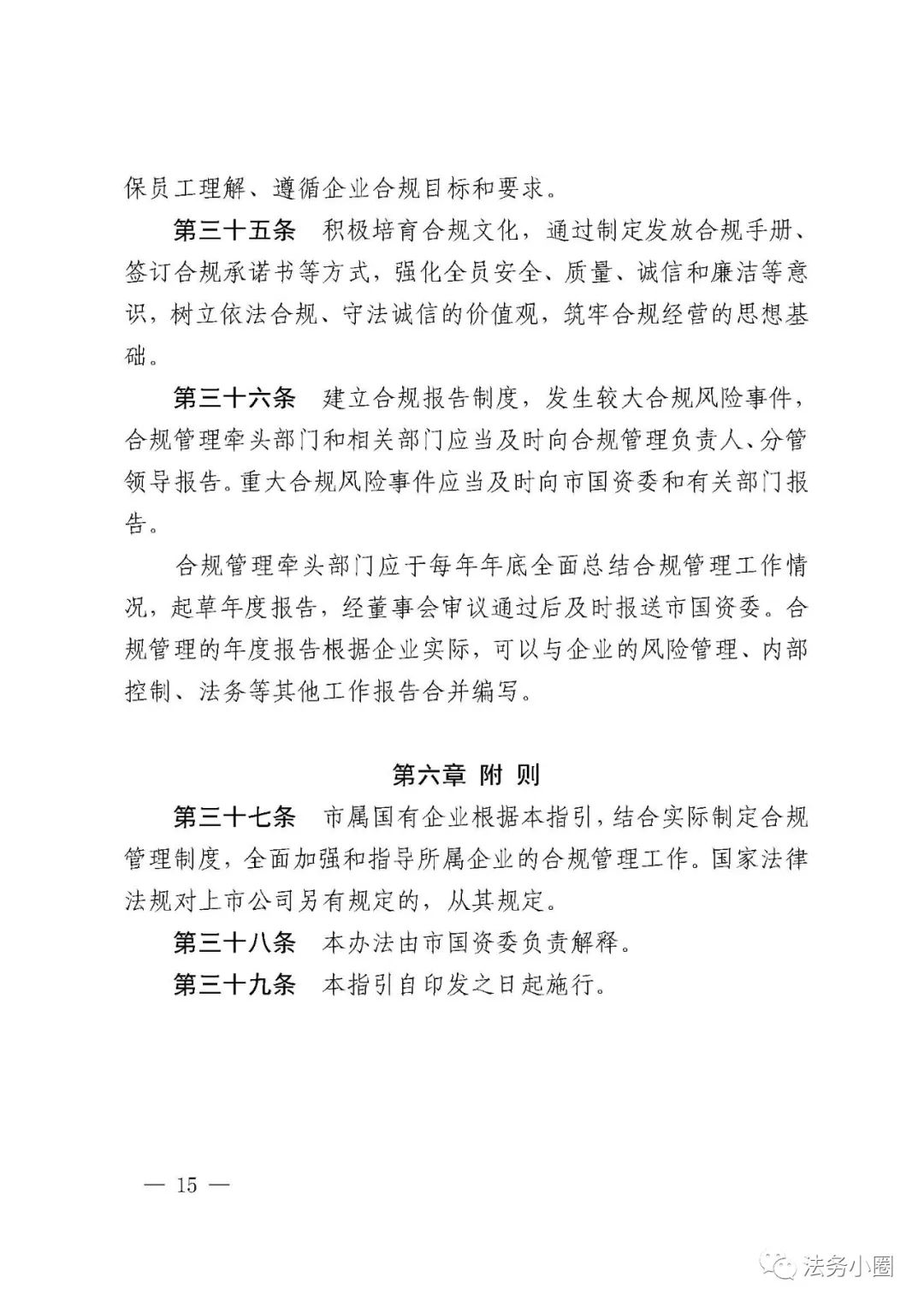 保员工理解、遵循企业合规目标和要求。

第三十五条　积极培育合规文化，通过制定发放合规手册、签订合规承诺书等方式，强化全员安全、质量、诚信和廉洁等意识，树立依法合规、守法诚信的价值观，筑牢合规经营的思想基础。

第三十六条　建立合规报告制度，发生较大合规风险事件，合规管理牵头部门和相关部门应当及时向合规管理负责人、分管领导报告。重大合规风险事件应当及时向市国资委和有关部门报告。

合规管理牵头部门应于每年年底全面总结合规管理工作情况，起草年度报告，经董事会审议通过后及时报送市国资委。合规管理的年度报告根据企业实际，可以与企业的风险管理、内部控制、法务等其他工作报告合并编写。

第六章 附 则

第三十七条　市属国有企业根据本指引，结合实际制定合规管理制度，全面加强和指导所属企业的合规管理工作。国家法律法规对上市公司另有规定的，从其规定。

第三十八条　本办法由市国资委负责解释。

第三十九条　本指引自印发之日起施行。

— 15 —

法务小圈